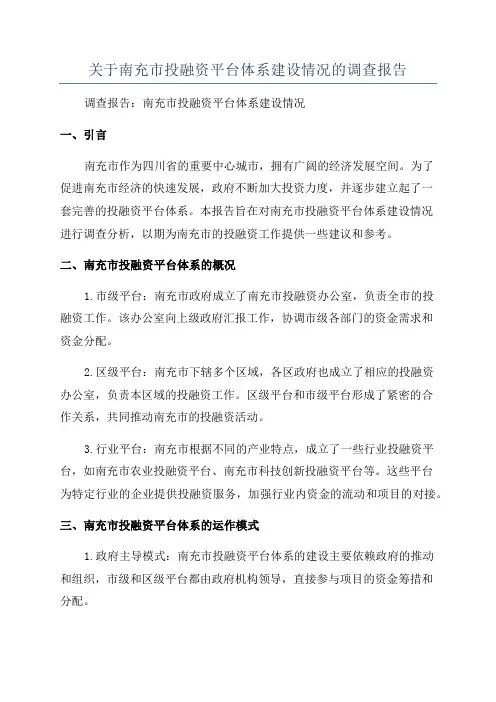 关于南充市投融资平台体系建设情况的调查报告

调查报告：南充市投融资平台体系建设情况

一、引言

南充市作为四川省的重要中心城市，拥有广阔的经济发展空间。为了促进南充市经济的快速发展，政府不断加大投资力度，并逐步建立起了一套完善的投融资平台体系。本报告旨在对南充市投融资平台体系建设情况进行调查分析，以期为南充市的投融资工作提供一些建议和参考。

二、南充市投融资平台体系的概况

1.市级平台：南充市政府成立了南充市投融资办公室，负责全市的投融资工作。该办公室向上级政府汇报工作，协调市级各部门的资金需求和资金分配。

2.区级平台：南充市下辖多个区域，各区政府也成立了相应的投融资办公室，负责本区域的投融资工作。区级平台和市级平台形成了紧密的合作关系，共同推动南充市的投融资活动。

3.行业平台：南充市根据不同的产业特点，成立了一些行业投融资平台，如南充市农业投融资平台、南充市科技创新投融资平台等。这些平台为特定行业的企业提供投融资服务，加强行业内资金的流动和项目的对接。

三、南充市投融资平台体系的运作模式

1.政府主导模式：南充市投融资平台体系的建设主要依赖政府的推动和组织，市级和区级平台都由政府机构领导，直接参与项目的资金筹措和分配。